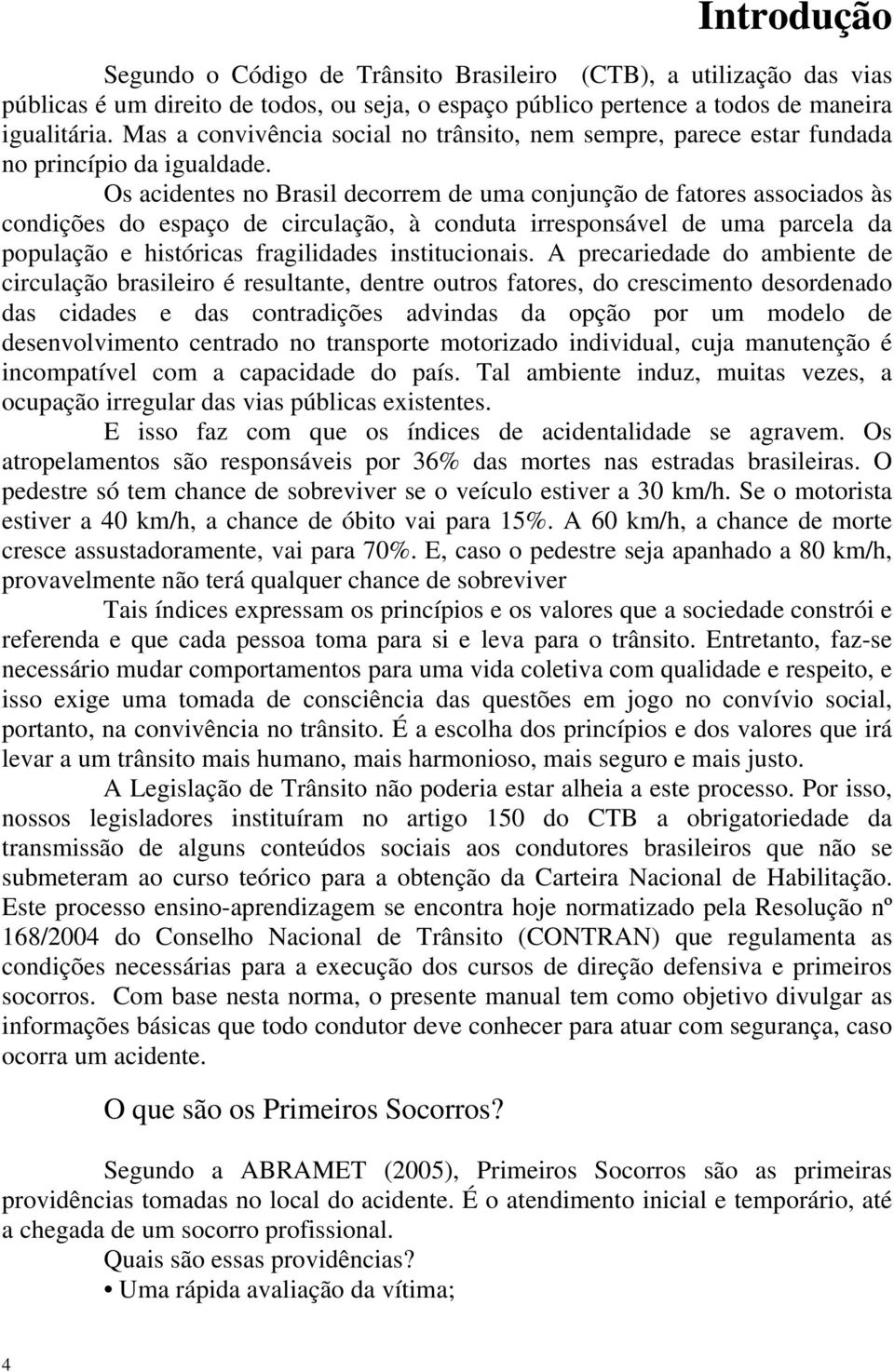 Introdução

Segundo o Código de Trânsito Brasileiro (CTB), a utilização das vias públicas é um direito de todos, ou seja, o espaço público pertence a todos de maneira igualitária. Mas a convivência social no trânsito, nem sempre, parece estar fundada no princípio da igualdade.

Os acidentes no Brasil decorrem de uma conjunção de fatores associados às condições do espaço de circulação, à conduta irresponsável de uma parcela da população e históricas fragilidades institucionais. A precariedade do ambiente de circulação brasileiro é resultante, dentre outros fatores, do crescimento desordenado das cidades e das contradições advindas da opção por um modelo de desenvolvimento centrado no transporte motorizado individual, cuja manutenção é incompatível com a capacidade do país. Tal ambiente induz, muitas vezes, a ocupação irregular das vias públicas existentes.

E isso faz com que os índices de acidentalidade se agravem. Os atropelamentos são responsáveis por 36% das mortes nas estradas brasileiras. O pedestre só tem chance de sobreviver se o veículo estiver a 30 km/h. Se o motorista estiver a 40 km/h, a chance de óbito vai para 15%. A 60 km/h, a chance de morte cresce assustadoramente, vai para 70%. E, caso o pedestre seja apanhado a 80 km/h, provavelmente não terá qualquer chance de sobreviver

Tais índices expressam os princípios e os valores que a sociedade constrói e referenda e que cada pessoa toma para si e leva para o trânsito. Entretanto, faz-se necessário mudar comportamentos para uma vida coletiva com qualidade e respeito, e isso exige uma tomada de consciência das questões em jogo no convívio social, portanto, na convivência no trânsito. É a escolha dos princípios e dos valores que irá levar a um trânsito mais humano, mais harmonioso, mais seguro e mais justo.

A Legislação de Trânsito não poderia estar alheia a este processo. Por isso, nossos legisladores instituíram no artigo 150 do CTB a obrigatoriedade da transmissão de alguns conteúdos sociais aos condutores brasileiros que não se submeteram ao curso teórico para a obtenção da Carteira Nacional de Habilitação. Este processo ensino-aprendizagem se encontra hoje normatizado pela Resolução nº 168/2004 do Conselho Nacional de Trânsito (CONTRAN) que regulamenta as condições necessárias para a execução dos cursos de direção defensiva e primeiros socorros. Com base nesta norma, o presente manual tem como objetivo divulgar as informações básicas que todo condutor deve conhecer para atuar com segurança, caso ocorra um acidente.

O que são os Primeiros Socorros?

Segundo a ABRAMET (2005), Primeiros Socorros são as primeiras providências tomadas no local do acidente. É o atendimento inicial e temporário, até a chegada de um socorro profissional.

Quais são essas providências?

• Uma rápida avaliação da vítima;

4